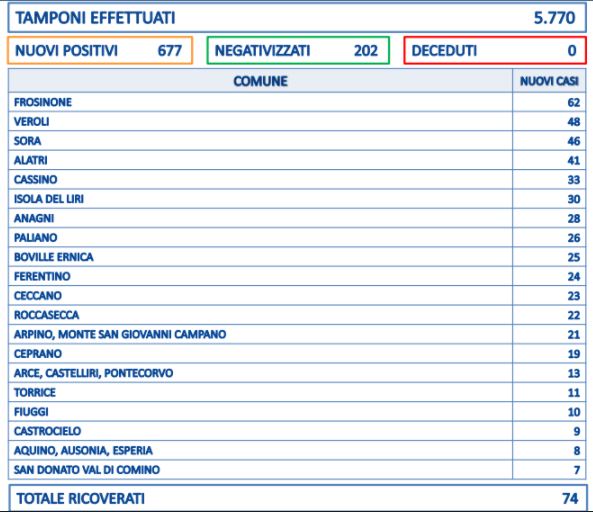 TAMPONI EFFETTUATI 5.770

NUOVI POSITIVI 677

NEGATIVIZZATI 202

DECEDUTI 0

| COMUNE | NUOVI CASI |
|---|---|
| FROSINONE | 62 |
| VEROLI | 48 |
| SORA | 46 |
| ALATRI | 41 |
| CASSINO | 33 |
| ISOLA DEL LIRI | 30 |
| ANAGNI | 28 |
| PALIANO | 26 |
| BOVILLE ERNICA | 25 |
| FERENTINO | 24 |
| CECCANO | 23 |
| ROCCASECCA | 22 |
| ARPINO, MONTE SAN GIOVANNI CAMPANO | 21 |
| CEPRANO | 19 |
| ARCE, CASTELLIRI, PONTECORVO | 13 |
| TORRICE | 11 |
| FIUGGI | 10 |
| CASTROCIELO | 9 |
| AQUINO, AUSONIA, ESPERIA | 8 |
| SAN DONATO VAL DI COMINO | 7 |

TOTALE RICOVERATI 74